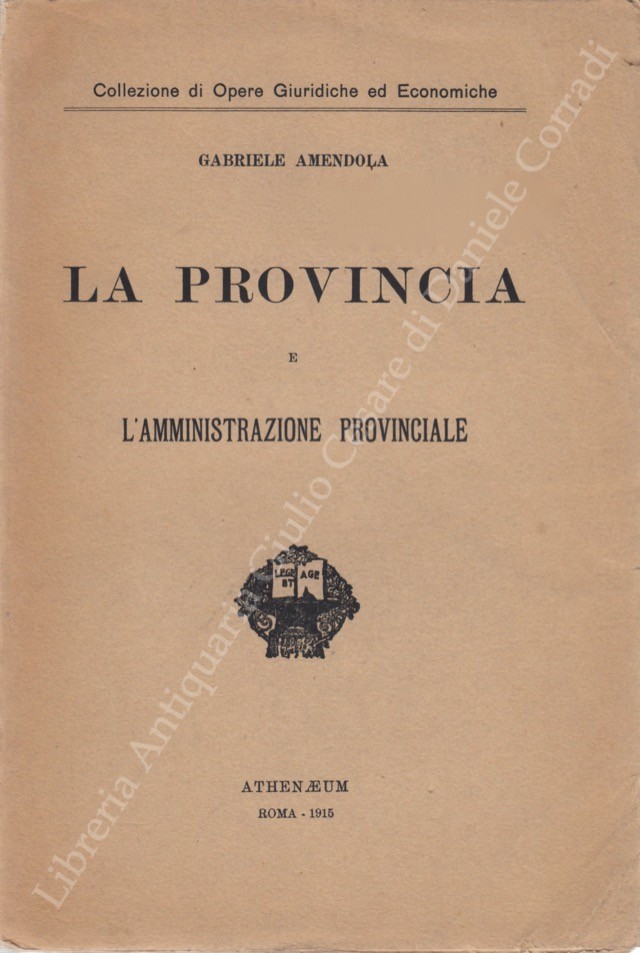 Collezione di Opere Giuridiche ed Economiche

GABRIELE AMENDOLA

LA PROVINCIA

E

L'AMMINISTRAZIONE PROVINCIALE

LEGE ET AGE

ATHENÆUM
ROMA - 1915

Libreria Antiquaria Giulio Cesare di Daniele Corradi